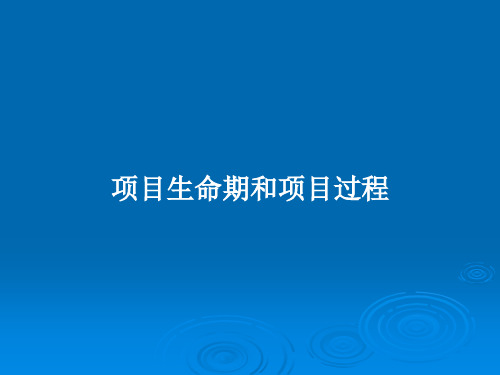 项目生命期和项目过程